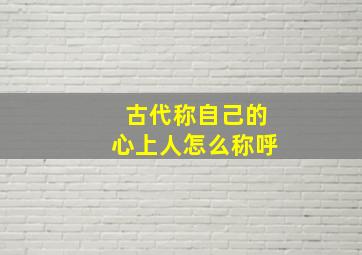 古代称自己的
心上人怎么称呼